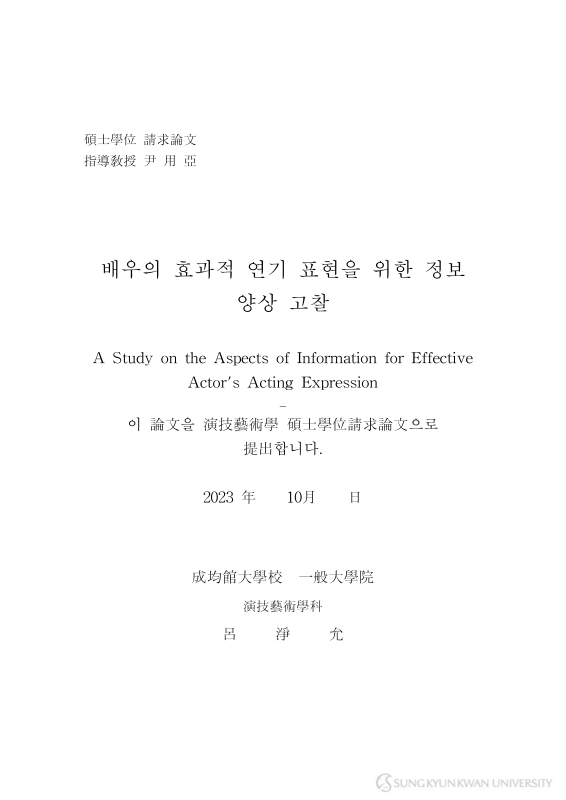 碩士學位 請求論文
指導敎授 尹 用 亞

배우의 효과적 연기 표현을 위한 정보 양상 고찰

A Study on the Aspects of Information for Effective Actor's Acting Expression

-

이 論文을 演技藝術學 碩士學位請求論文으로 提出합니다.

2023 年 10月 日

成均館大學校 一般大學院
演技藝術學科
呂 淨 允

SUNGKYUNKWAN UNIVERSITY